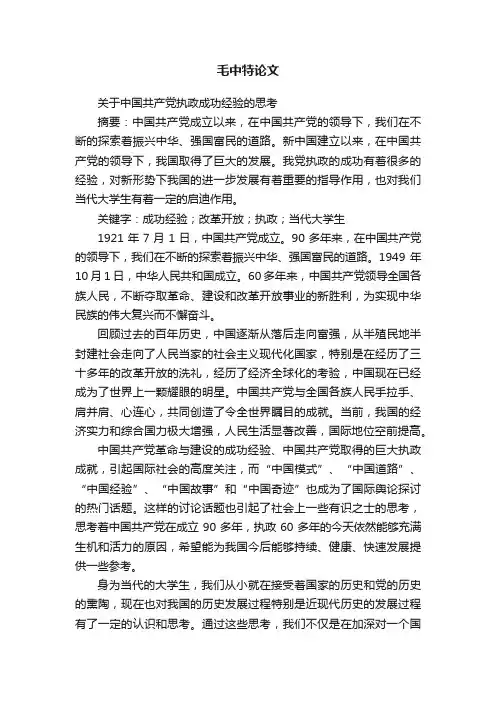 毛中特论文

关于中国共产党执政成功经验的思考

摘要：中国共产党成立以来，在中国共产党的领导下，我们在不断的探索着振兴中华、强国富民的道路。新中国建立以来，在中国共产党的领导下，我国取得了巨大的发展。我党执政的成功有着很多的经验，对新形势下我国的进一步发展有着重要的指导作用，也对我们当代大学生有着一定的启迪作用。

关键字：成功经验；改革开放；执政；当代大学生

1921 年 7 月 1 日，中国共产党成立。90 多年来，在中国共产党的领导下，我们在不断的探索着振兴中华、强国富民的道路。1949 年 10 月 1 日，中华人民共和国成立。60 多年来，中国共产党领导全国各族人民，不断夺取革命、建设和改革开放事业的新胜利，为实现中华民族的伟大复兴而不懈奋斗。

回顾过去的百年历史，中国逐渐从落后走向富强，从半殖民地半封建社会走向了人民当家的社会主义现代化国家，特别是在经历了三十多年的改革开放的洗礼，经历了经济全球化的考验，中国现在已经成为了世界上一颗耀眼的明星。中国共产党与全国各族人民手拉手、肩并肩、心连心，共同创造了令全世界瞩目的成就。当前，我国的经济实力和综合国力极大增强，人民生活显著改善，国际地位空前提高。

中国共产党革命与建设的成功经验、中国共产党取得的巨大执政成就，引起国际社会的高度关注，而“中国模式”、“中国道路”、“中国经验”、“中国故事”和“中国奇迹”也成为了国际舆论探讨的热门话题。这样的讨论话题也引起了社会上一些有识之士的思考，思考着中国共产党在成立 90 多年，执政 60 多年的今天依然能够充满生机和活力的原因，希望能为我国今后能够持续、健康、快速发展提供一些参考。

身为当代的大学生，我们从小就在接受着国家的历史和党的历史的熏陶，现在也对我国的历史发展过程特别是近现代历史的发展过程有了一定的认识和思考。通过这些思考，我们不仅是在加深对一个国